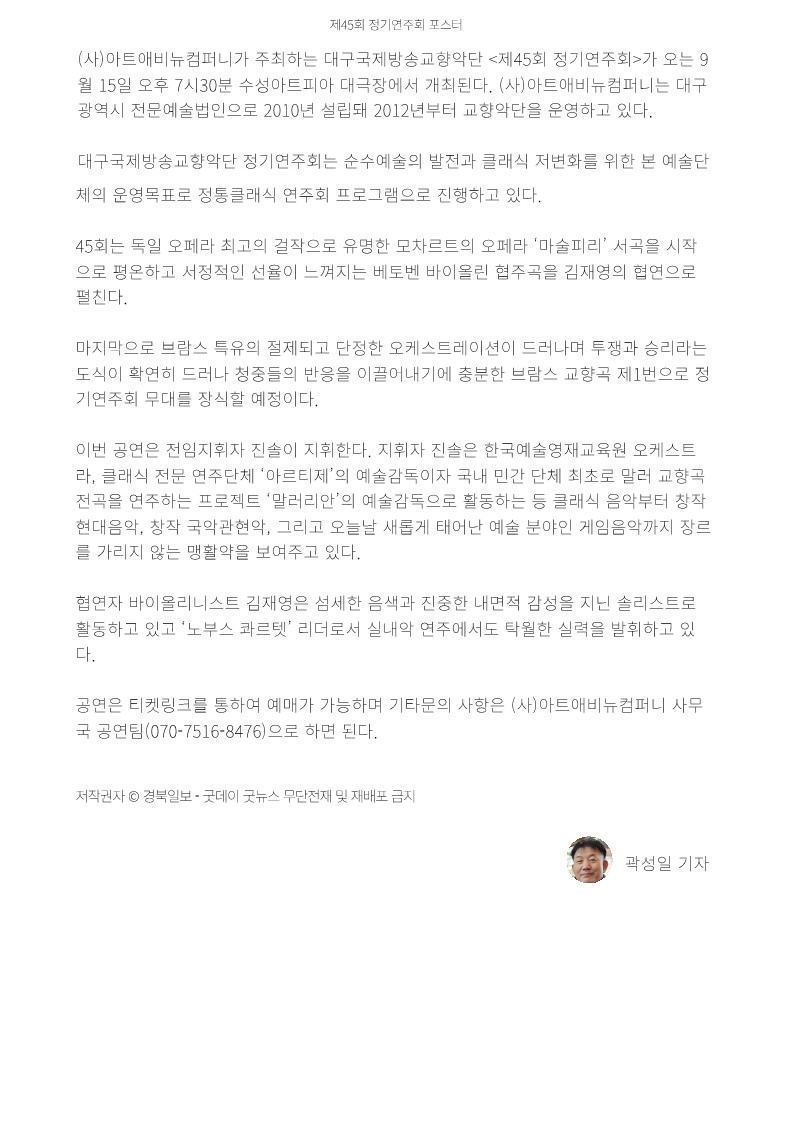 제45회 정기연주회 포스터

(사)아트애비뉴컴퍼니가 주최하는 대구국제방송교향악단 <제45회 정기연주회>가 오는 9월 15일 오후 7시30분 수성아트피아 대극장에서 개최된다. (사)아트애비뉴컴퍼니는 대구광역시 전문예술법인으로 2010년 설립돼 2012년부터 교향악단을 운영하고 있다.

대구국제방송교향악단 정기연주회는 순수예술의 발전과 클래식 저변화를 위한 본 예술단체의 운영목표로 정통클래식 연주회 프로그램으로 진행하고 있다.

45회는 독일 오페라 최고의 걸작으로 유명한 모차르트의 오페라 '마술피리' 서곡을 시작으로 평온하고 서정적인 선율이 느껴지는 베토벤 바이올린 협주곡을 김재영의 협연으로 펼친다.

마지막으로 브람스 특유의 절제되고 단정한 오케스트레이션이 드러나며 투쟁과 승리라는 도식이 확연히 드러나 청중들의 반응을 이끌어내기에 충분한 브람스 교향곡 제1번으로 정기연주회 무대를 장식할 예정이다.

이번 공연은 전임지휘자 진솔이 지휘한다. 지휘자 진솔은 한국예술영재교육원 오케스트라, 클래식 전문 연주단체 '아르티제'의 예술감독이자 국내 민간 단체 최초로 말러 교향곡 전곡을 연주하는 프로젝트 '말러리안'의 예술감독으로 활동하는 등 클래식 음악부터 창작 현대음악, 창작 국악관현악, 그리고 오늘날 새롭게 태어난 예술 분야인 게임음악까지 장르를 가리지 않는 맹활약을 보여주고 있다.

협연자 바이올리니스트 김재영은 섬세한 음색과 진중한 내면적 감성을 지닌 솔리스트로 활동하고 있고 '노부스 콰르텟' 리더로서 실내악 연주에서도 탁월한 실력을 발휘하고 있다.

공연은 티켓링크를 통하여 예매가 가능하며 기타문의 사항은 (사)아트애비뉴컴퍼니 사무국 공연팀(070-7516-8476)으로 하면 된다.

저작권자 © 경북일보 - 굿데이 굿뉴스 무단전재 및 재배포 금지

곽성일 기자